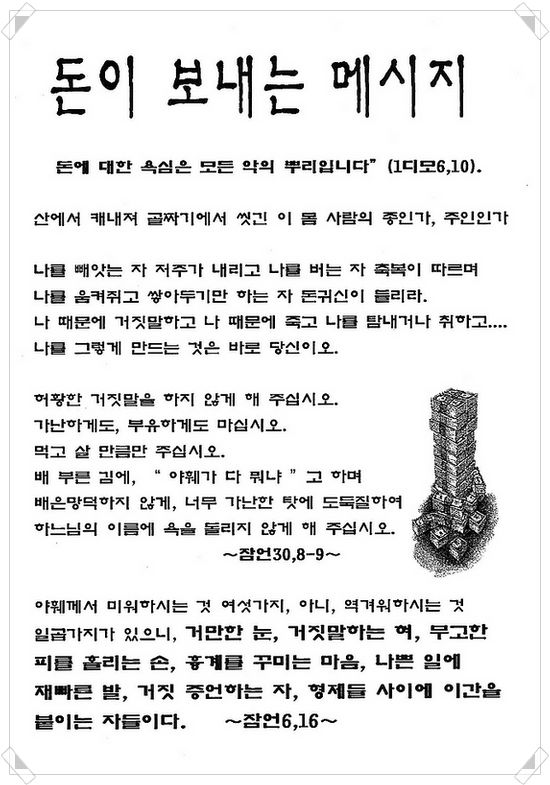 돈이 보내는 메시지

돈에 대한 욕심은 모든 악의 뿌리입니다" (1디모6,10).

산에서 캐내져 골짜기에서 씻긴 이 몸 사람의 종인가, 주인인가

나를 빼앗는 자 저주가 내리고 나를 버는 자 축복이 따르며
나를 움켜쥐고 쌓아두기만 하는 자 돈귀신이 들리라.
나 때문에 거짓말하고 나 때문에 죽고 나를 탐내거나 취하고....
나를 그렇게 만드는 것은 바로 당신이오.

허황한 거짓말을 하지 않게 해 주십시오.
가난하게도, 부유하게도 마십시오.
먹고 살 만큼만 주십시오.
배 부른 김에, " 야훼가 다 뭐냐 " 고 하며
배은망덕하지 않게, 너무 가난한 탓에 도둑질하여
하느님의 이름에 욕을 돌리지 않게 해 주십시오.
~잠언30,8-9~

야훼께서 미워하시는 것 여섯가지, 아니, 역겨워하시는 것 일곱가지가 있으니, 거만한 눈, 거짓말하는 혀, 무고한 피를 흘리는 손, 흉계를 꾸미는 마음, 나쁜 일에 재빠른 발, 거짓 증언하는 자, 형제들 사이에 이간을 붙이는 자들이다. ~잠언6,16~